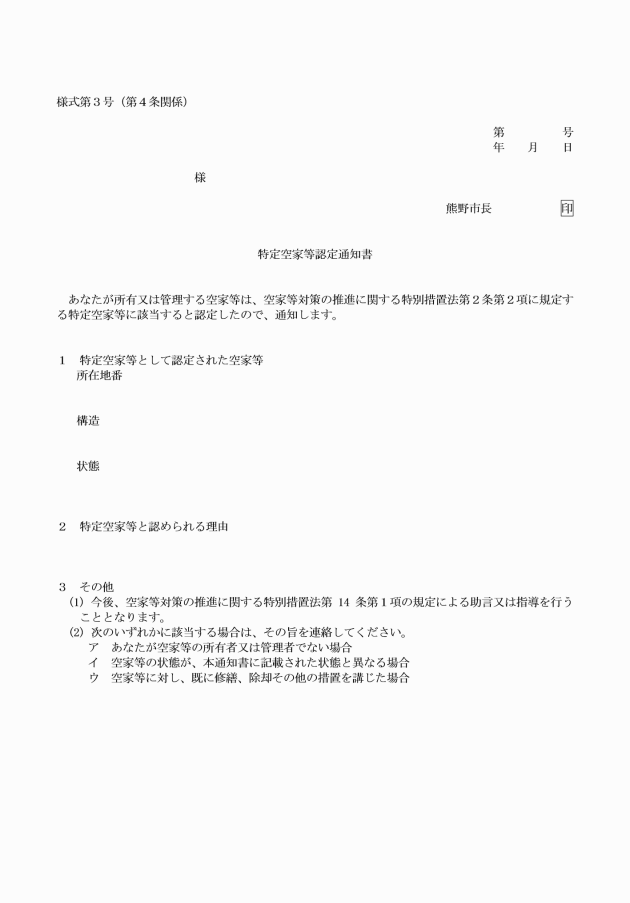 様式第３号（第４条関係）

第　　号
年　月　日

様

熊野市長　　　　印

特定空家等認定通知書

あなたが所有又は管理する空家等は、空家等対策の推進に関する特別措置法第２条第２項に規定する特定空家等に該当すると認定したので、通知します。

１　特定空家等として認定された空家等
所在地番

構造

状態

２　特定空家等と認められる理由

３　その他
(1) 今後、空家等対策の推進に関する特別措置法第 14 条第１項の規定による助言又は指導を行うこととなります。
(2) 次のいずれかに該当する場合は、その旨を連絡してください。
ア　あなたが空家等の所有者又は管理者でない場合
イ　空家等の状態が、本通知書に記載された状態と異なる場合
ウ　空家等に対し、既に修繕、除却その他の措置を講じた場合